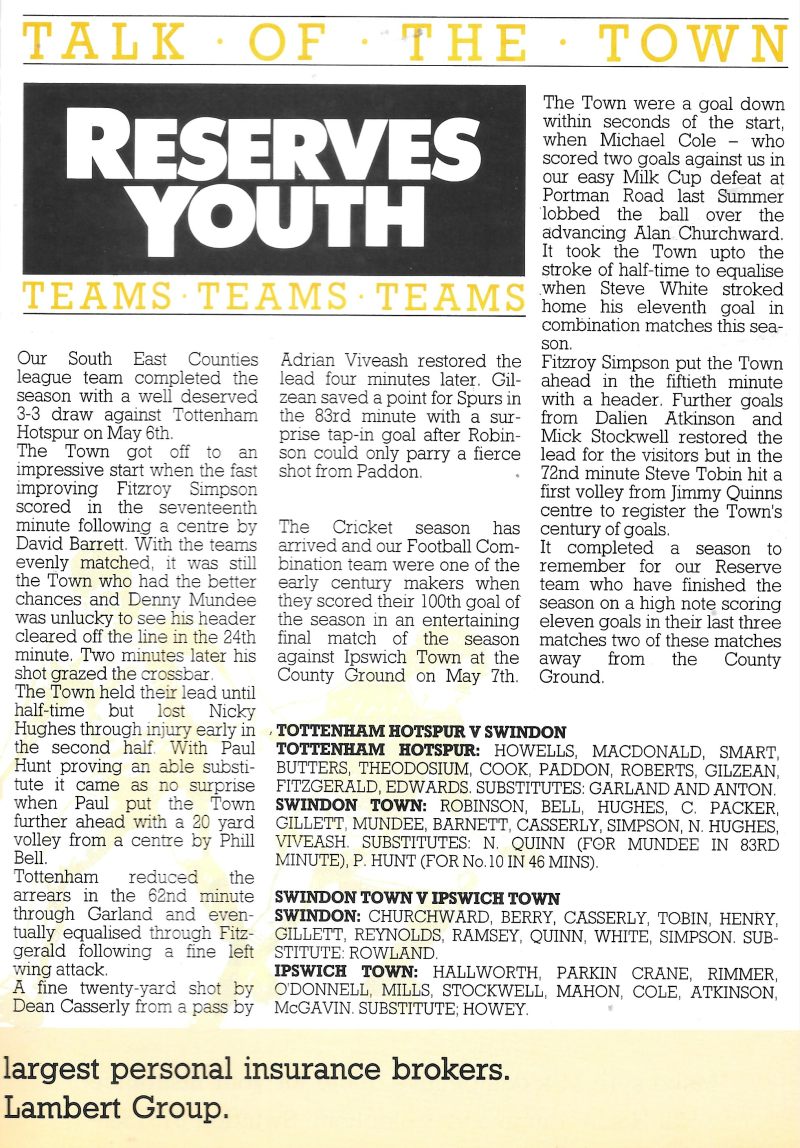 TALK · OF · THE · TOWN

RESERVES YOUTH

TEAMS · TEAMS · TEAMS

Our South East Counties league team completed the season with a well deserved 3-3 draw against Tottenham Hotspur on May 6th.
The Town got off to an impressive start when the fast improving Fitzroy Simpson scored in the seventeenth minute following a centre by David Barrett. With the teams evenly matched, it was still the Town who had the better chances and Denny Mundee was unlucky to see his header cleared off the line in the 24th minute. Two minutes later his shot grazed the crossbar.
The Town held their lead until half-time but lost Nicky Hughes through injury early in the second half. With Paul Hunt proving an able substitute it came as no surprise when Paul put the Town further ahead with a 20 yard volley from a centre by Phill Bell.
Tottenham reduced the arrears in the 62nd minute through Garland and eventually equalised through Fitzgerald following a fine left wing attack.
A fine twenty-yard shot by Dean Casserly from a pass by Adrian Viveash restored the lead four minutes later. Gilzean saved a point for Spurs in the 83rd minute with a surprise tap-in goal after Robinson could only parry a fierce shot from Paddon.

The Cricket season has arrived and our Football Combination team were one of the early century makers when they scored their 100th goal of the season in an entertaining final match of the season against Ipswich Town at the County Ground on May 7th.

The Town were a goal down within seconds of the start, when Michael Cole – who scored two goals against us in our easy Milk Cup defeat at Portman Road last Summer lobbed the ball over the advancing Alan Churchward. It took the Town upto the stroke of half-time to equalise when Steve White stroked home his eleventh goal in combination matches this season.
Fitzroy Simpson put the Town ahead in the fiftieth minute with a header. Further goals from Dalien Atkinson and Mick Stockwell restored the lead for the visitors but in the 72nd minute Steve Tobin hit a first volley from Jimmy Quinns centre to register the Town's century of goals.
It completed a season to remember for our Reserve team who have finished the season on a high note scoring eleven goals in their last three matches two of these matches away from the County Ground.

TOTTENHAM HOTSPUR V SWINDON
TOTTENHAM HOTSPUR: HOWELLS, MACDONALD, SMART, BUTTERS, THEODOSIUM, COOK, PADDON, ROBERTS, GILZEAN, FITZGERALD, EDWARDS. SUBSTITUTES: GARLAND AND ANTON.
SWINDON TOWN: ROBINSON, BELL, HUGHES, C. PACKER, GILLETT, MUNDEE, BARNETT, CASSERLY, SIMPSON, N. HUGHES, VIVEASH. SUBSTITUTES: N. QUINN (FOR MUNDEE IN 83RD MINUTE), P. HUNT (FOR No.10 IN 46 MINS).

SWINDON TOWN V IPSWICH TOWN
SWINDON: CHURCHWARD, BERRY, CASSERLY, TOBIN, HENRY, GILLETT, REYNOLDS, RAMSEY, QUINN, WHITE, SIMPSON. SUBSTITUTE: ROWLAND.
IPSWICH TOWN: HALLWORTH, PARKIN CRANE, RIMMER, O'DONNELL, MILLS, STOCKWELL, MAHON, COLE, ATKINSON, McGAVIN. SUBSTITUTE; HOWEY.

largest personal insurance brokers.
Lambert Group.